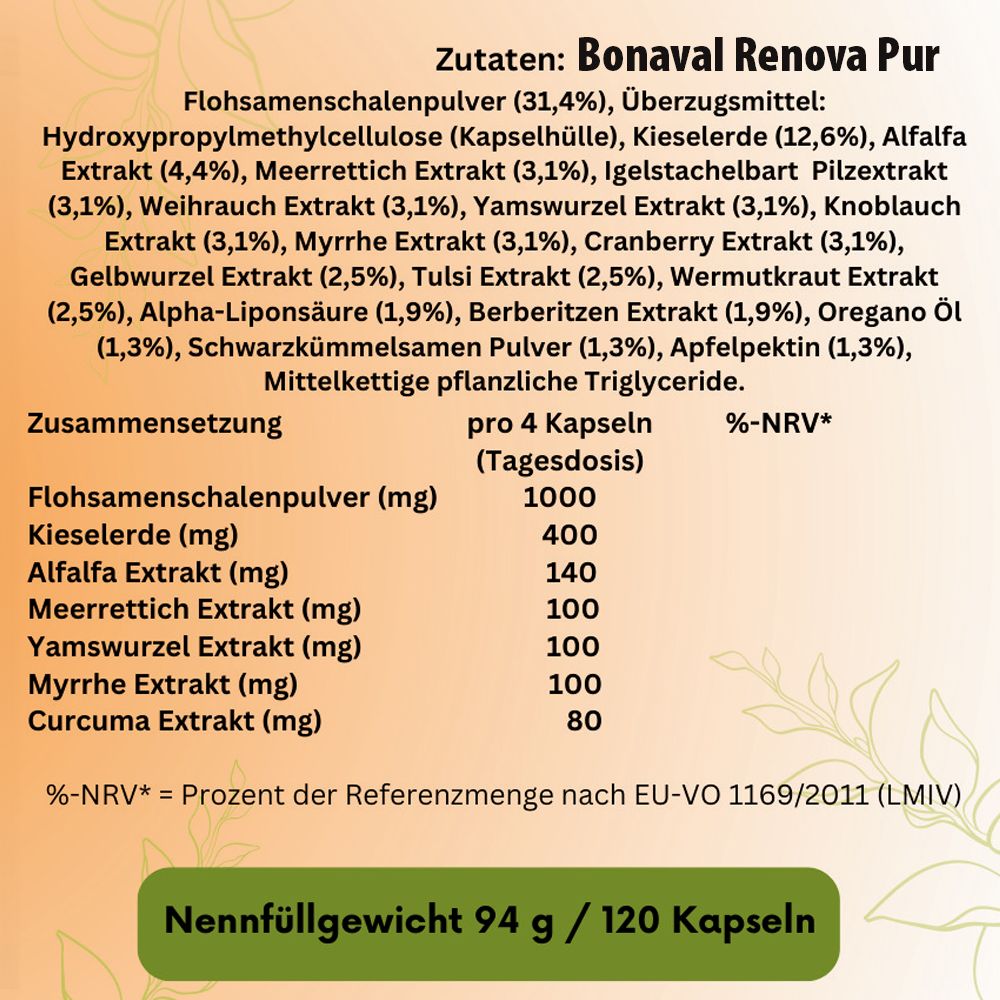 Zutaten: Bonaval Renova Pur

Flohsamenschalenpulver (31,4%), Überzugsmittel: Hydroxypropylmethylcellulose (Kapselhülle), Kieselerde (12,6%), Alfalfa Extrakt (4,4%), Meerrettich Extrakt (3,1%), Igelstachelbart Pilzextrakt (3,1%), Weihrauch Extrakt (3,1%), Yamswurzel Extrakt (3,1%), Knoblauch Extrakt (3,1%), Myrrhe Extrakt (3,1%), Cranberry Extrakt (3,1%), Gelbwurzel Extrakt (2,5%), Tulsi Extrakt (2,5%), Wermutkraut Extrakt (2,5%), Alpha-Liponsäure (1,9%), Berberitzen Extrakt (1,9%), Oregano Öl (1,3%), Schwarzkümmelsamen Pulver (1,3%), Apfelpektin (1,3%), Mittelkettige pflanzliche Triglyceride.

| Zusammensetzung | pro 4 Kapseln (Tagesdosis) | %-NRV* |
|---|---|---|
| Flohsamenschalenpulver (mg) | 1000 | |
| Kieselerde (mg) | 400 | |
| Alfalfa Extrakt (mg) | 140 | |
| Meerrettich Extrakt (mg) | 100 | |
| Yamswurzel Extrakt (mg) | 100 | |
| Myrrhe Extrakt (mg) | 100 | |
| Curcuma Extrakt (mg) | 80 | |

%-NRV* = Prozent der Referenzmenge nach EU-VO 1169/2011 (LMIV)

Nennfüllgewicht 94 g / 120 Kapseln